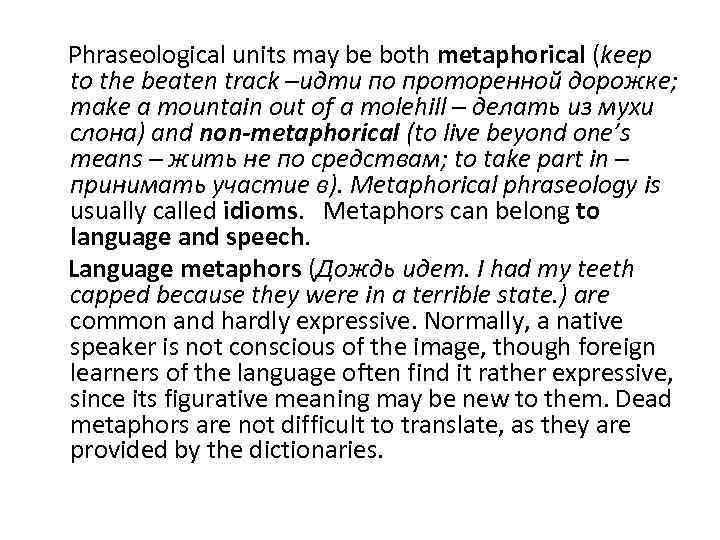 Phraseological units may be both metaphorical (keep to the beaten track –идти по проторенной дорожке; make a mountain out of a molehill – делать из мухи слона) and non-metaphorical (to live beyond one's means – жить не по средствам; to take part in – принимать участие в). Metaphorical phraseology is usually called idioms. Metaphors can belong to language and speech.

Language metaphors (Дождь идет. I had my teeth capped because they were in a terrible state.) are common and hardly expressive. Normally, a native speaker is not conscious of the image, though foreign learners of the language often find it rather expressive, since its figurative meaning may be new to them. Dead metaphors are not difficult to translate, as they are provided by the dictionaries.